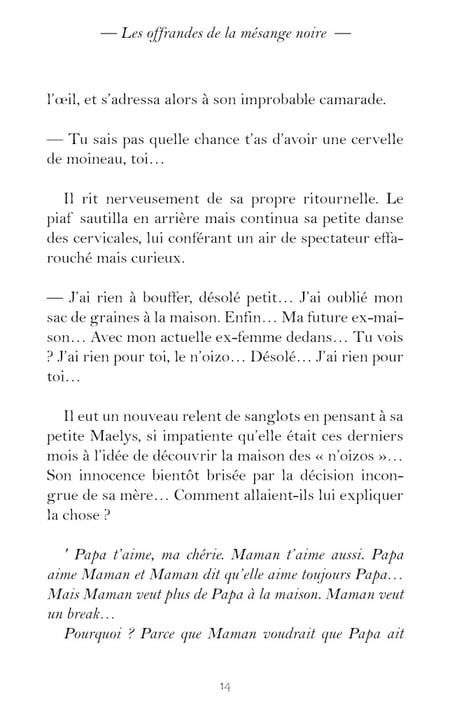 — Les offrandes de la mésange noire —

l'œil, et s'adressa alors à son improbable camarade.

— Tu sais pas quelle chance t'as d'avoir une cervelle de moineau, toi…

Il rit nerveusement de sa propre ritournelle. Le piaf sautilla en arrière mais continua sa petite danse des cervicales, lui conférant un air de spectateur effarouché mais curieux.

— J'ai rien à bouffer, désolé petit… J'ai oublié mon sac de graines à la maison. Enfin… Ma future ex-maison… Avec mon actuelle ex-femme dedans… Tu vois ? J'ai rien pour toi, le n'oizo… Désolé… J'ai rien pour toi…

Il eut un nouveau relent de sanglots en pensant à sa petite Maelys, si impatiente qu'elle était ces derniers mois à l'idée de découvrir la maison des « n'oizos »… Son innocence bientôt brisée par la décision incongrue de sa mère… Comment allaient-ils lui expliquer la chose ?

' Papa t'aime, ma chérie. Maman t'aime aussi. Papa aime Maman et Maman dit qu'elle aime toujours Papa… Mais Maman veut plus de Papa à la maison. Maman veut un break…

Pourquoi ? Parce que Maman voudrait que Papa ait

14